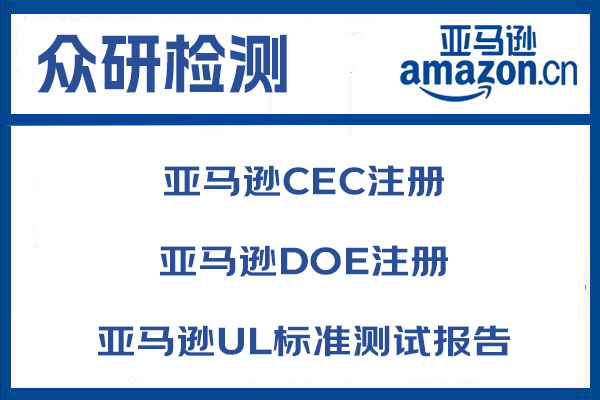 众研检测

亚马逊
amazon.cn

亚马逊CEC注册

亚马逊DOE注册

亚马逊UL标准测试报告